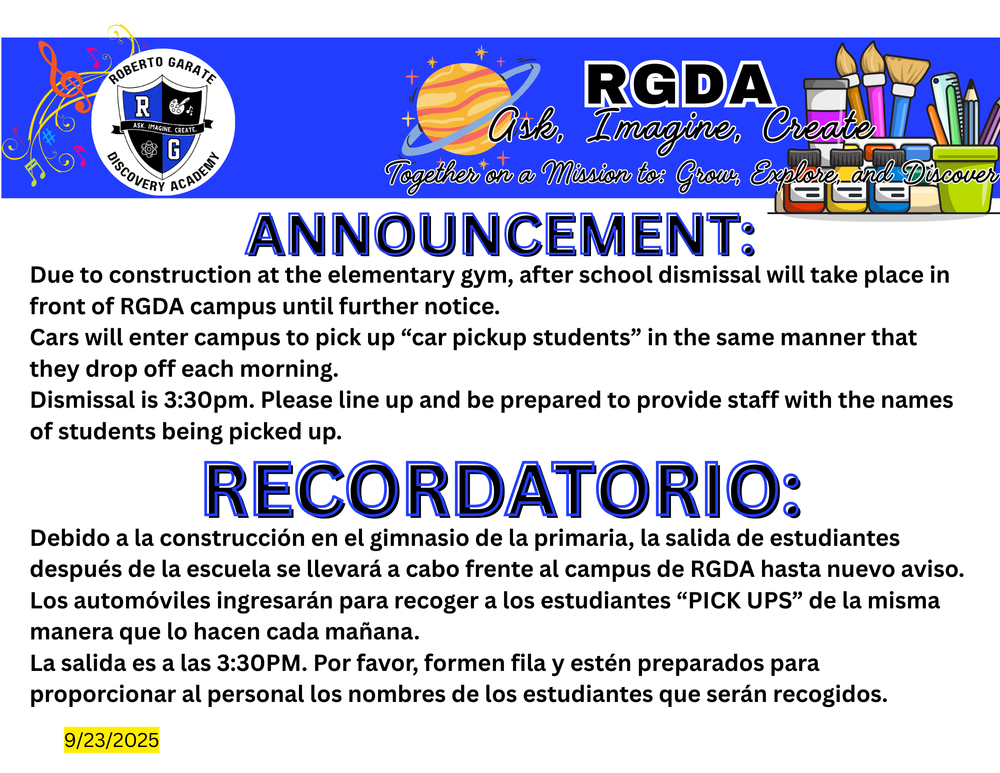 ROBERTO GARATE
R G
ASK. IMAGINE. CREATE.
DISCOVERY ACADEMY

RGDA
Ask, Imagine, Create
Together on a Mission to: Grow, Explore, and Discover

ANNOUNCEMENT:

Due to construction at the elementary gym, after school dismissal will take place in front of RGDA campus until further notice.
Cars will enter campus to pick up “car pickup students” in the same manner that they drop off each morning.
Dismissal is 3:30pm. Please line up and be prepared to provide staff with the names of students being picked up.

RECORDATORIO:

Debido a la construcción en el gimnasio de la primaria, la salida de estudiantes después de la escuela se llevará a cabo frente al campus de RGDA hasta nuevo aviso.
Los automóviles ingresarán para recoger a los estudiantes “PICK UPS” de la misma manera que lo hacen cada mañana.
La salida es a las 3:30PM. Por favor, formen fila y estén preparados para proporcionar al personal los nombres de los estudiantes que serán recogidos.

9/23/2025